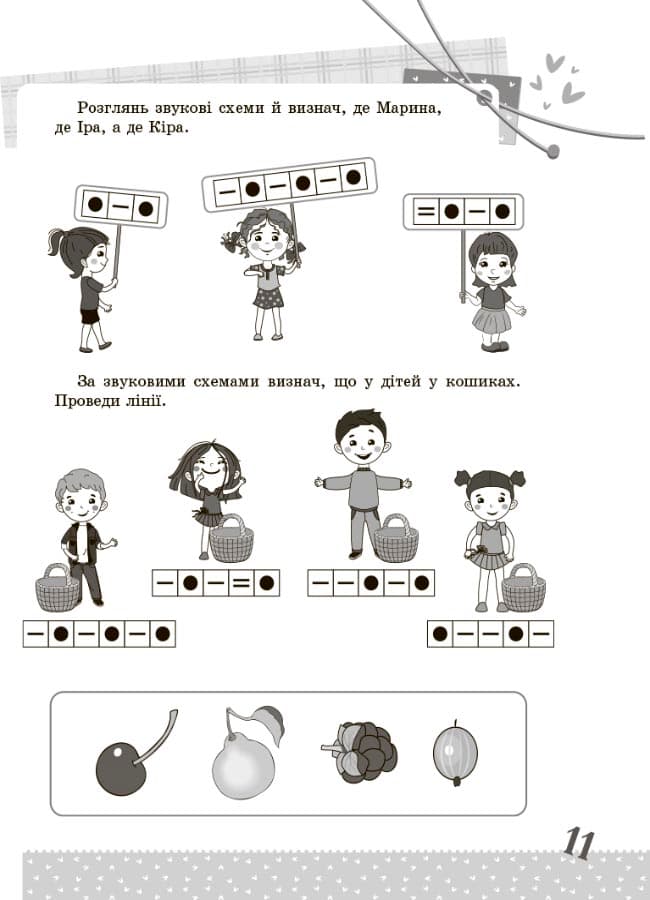 Розглянь звукові схеми й визнач, де Марина, де Іра, а де Кіра.

За звуковими схемами визнач, що у дітей у кошиках. Проведи лінії.

11